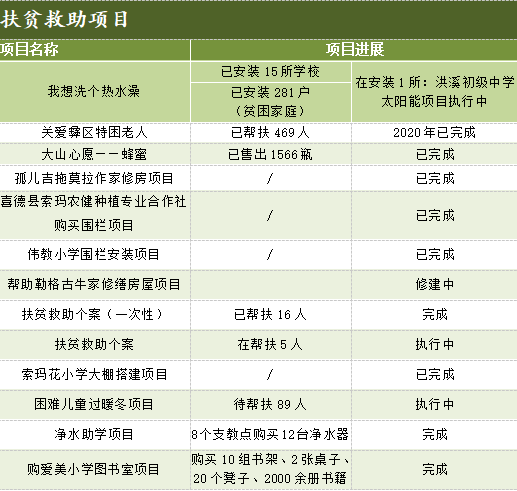 扶贫救助项目

| 项目名称 | 项目进展 | |
|---|---|---|
| 我想洗个热水澡 | 已安装 15 所学校 | 在安装 1 所：洪溪初级中学太阳能项目执行中 |
| | 已安装 281 户（贫困家庭） | |
| 关爱彝区特困老人 | 已帮扶 469 人 | 2020 年已完成 |
| 大山心愿——蜂蜜 | 已售出 1566 瓶 | 已完成 |
| 孤儿吉拖莫拉作家修房项目 | / | 已完成 |
| 喜德县索玛农健种植专业合作社购买围栏项目 | / | 已完成 |
| 伟教小学围栏安装项目 | / | 已完成 |
| 帮助勒格古牛家修缮房屋项目 | | 修建中 |
| 扶贫救助个案（一次性） | 已帮扶 16 人 | 完成 |
| 扶贫救助个案 | 在帮扶 5 人 | 执行中 |
| 索玛花小学大棚搭建项目 | / | 已完成 |
| 困难儿童过暖冬项目 | 待帮扶 89 人 | 执行中 |
| 净水助学项目 | 8个支教点购买 12台净水器 | 完成 |
| 购爱美小学图书室项目 | 购买 10 组书架、2 张桌子、20 个凳子、2000 余册书籍 | 完成 |